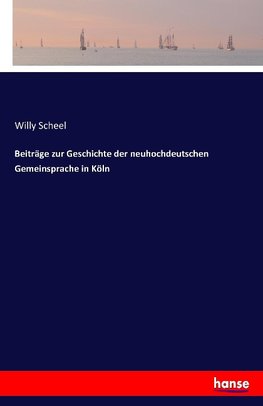 Willy Scheel

Beiträge zur Geschichte der neuhochdeutschen Gemeinsprache in Köln

hanse